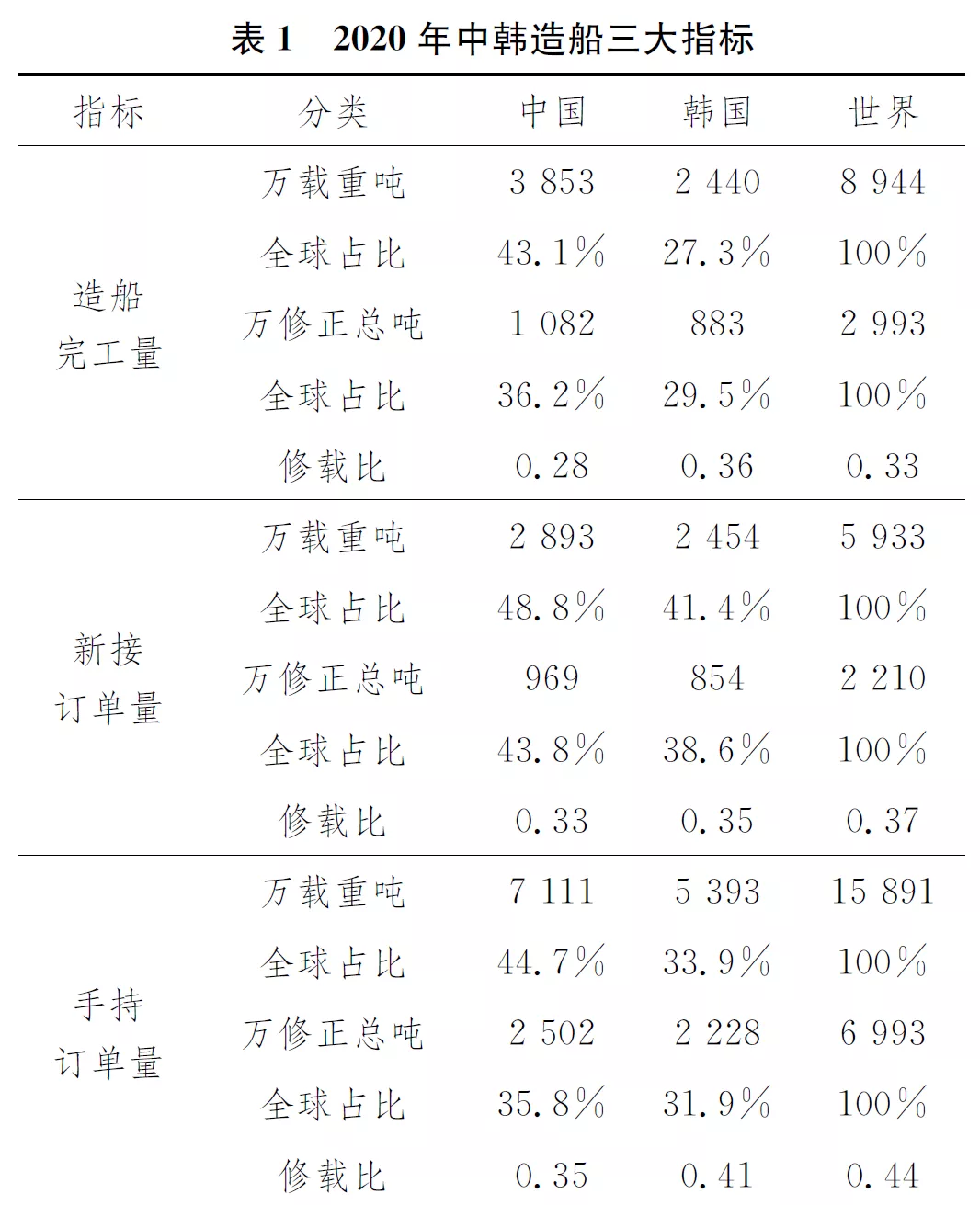 表 1　2020 年中韩造船三大指标

| 指标 | 分类 | 中国 | 韩国 | 世界 |
|---|---|---|---|---|
| 造船完工量 | 万载重吨 | 3 853 | 2 440 | 8 944 |
| | 全球占比 | 43.1% | 27.3% | 100% |
| | 万修正总吨 | 1 082 | 883 | 2 993 |
| | 全球占比 | 36.2% | 29.5% | 100% |
| | 修载比 | 0.28 | 0.36 | 0.33 |
| 新接订单量 | 万载重吨 | 2 893 | 2 454 | 5 933 |
| | 全球占比 | 48.8% | 41.4% | 100% |
| | 万修正总吨 | 969 | 854 | 2 210 |
| | 全球占比 | 43.8% | 38.6% | 100% |
| | 修载比 | 0.33 | 0.35 | 0.37 |
| 手持订单量 | 万载重吨 | 7 111 | 5 393 | 15 891 |
| | 全球占比 | 44.7% | 33.9% | 100% |
| | 万修正总吨 | 2 502 | 2 228 | 6 993 |
| | 全球占比 | 35.8% | 31.9% | 100% |
| | 修载比 | 0.35 | 0.41 | 0.44 |